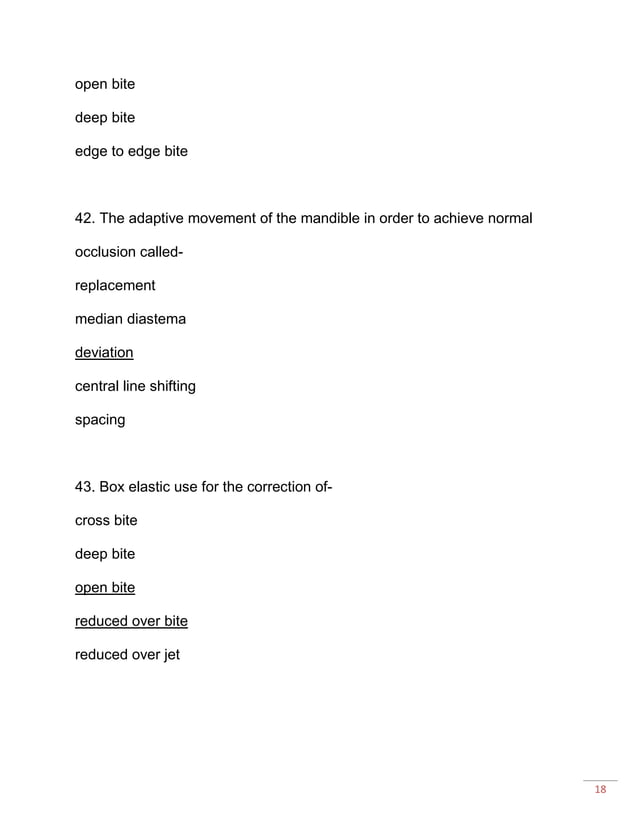 open bite

deep bite

edge to edge bite

42. The adaptive movement of the mandible in order to achieve normal occlusion called-

replacement

median diastema

deviation

central line shifting

spacing

43. Box elastic use for the correction of-

cross bite

deep bite

open bite

reduced over bite

reduced over jet

18